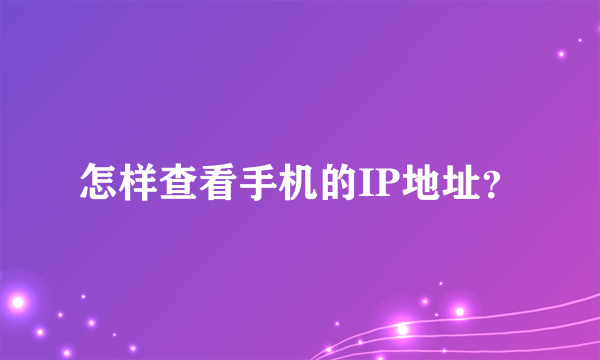 怎样查看手机的IP地址?